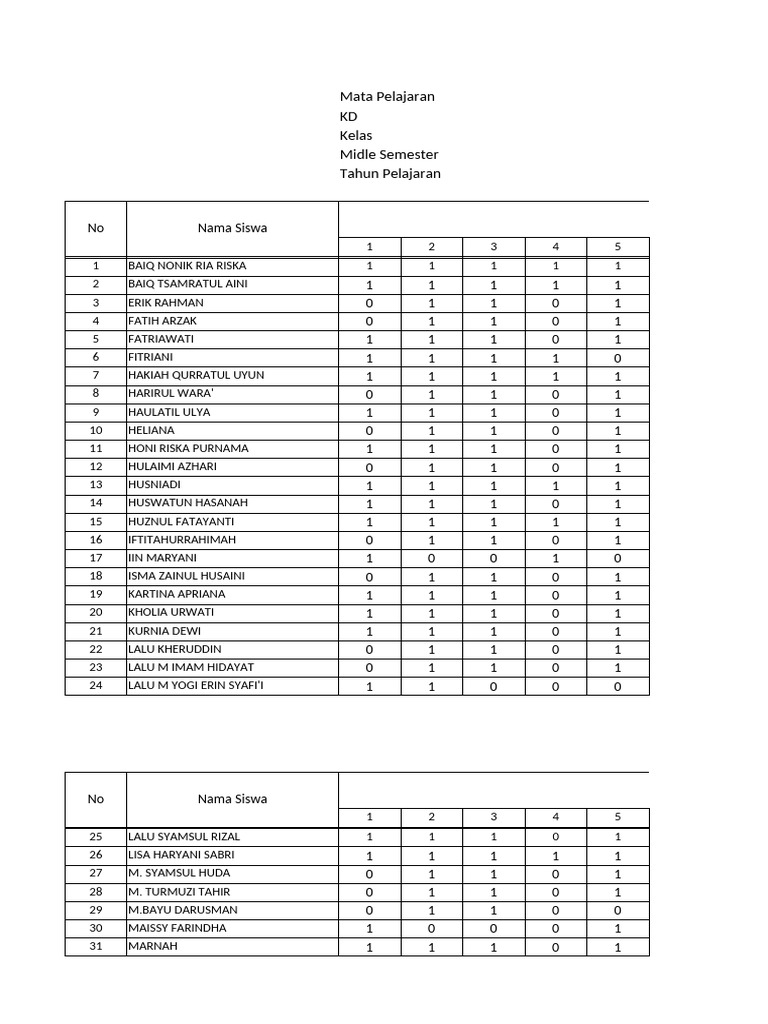 Mata Pelajaran
KD
Kelas
Midle Semester
Tahun Pelajaran

| No | Nama Siswa | 1 | 2 | 3 | 4 | 5 |
|---|---|---|---|---|---|---|
| 1 | BAIQ NONIK RIA RISKA | 1 | 1 | 1 | 1 | 1 |
| 2 | BAIQ TSAMRATUL AINI | 1 | 1 | 1 | 1 | 1 |
| 3 | ERIK RAHMAN | 0 | 1 | 1 | 0 | 1 |
| 4 | FATIH ARZAK | 0 | 1 | 1 | 0 | 1 |
| 5 | FATRIAWATI | 1 | 1 | 1 | 0 | 1 |
| 6 | FITRIANI | 1 | 1 | 1 | 1 | 0 |
| 7 | HAKIAH QURRATUL UYUN | 1 | 1 | 1 | 1 | 1 |
| 8 | HARIRUL WARA' | 0 | 1 | 1 | 0 | 1 |
| 9 | HAULATIL ULYA | 1 | 1 | 1 | 0 | 1 |
| 10 | HELIANA | 0 | 1 | 1 | 0 | 1 |
| 11 | HONI RISKA PURNAMA | 1 | 1 | 1 | 0 | 1 |
| 12 | HULAIMI AZHARI | 0 | 1 | 1 | 0 | 1 |
| 13 | HUSNIADI | 1 | 1 | 1 | 1 | 1 |
| 14 | HUSWATUN HASANAH | 1 | 1 | 1 | 0 | 1 |
| 15 | HUZNUL FATAYANTI | 1 | 1 | 1 | 1 | 1 |
| 16 | IFTITAHURRAHIMAH | 0 | 1 | 1 | 0 | 1 |
| 17 | IIN MARYANI | 1 | 0 | 0 | 1 | 0 |
| 18 | ISMA ZAINUL HUSAINI | 0 | 1 | 1 | 0 | 1 |
| 19 | KARTINA APRIANA | 1 | 1 | 1 | 0 | 1 |
| 20 | KHOLIA URWATI | 1 | 1 | 1 | 0 | 1 |
| 21 | KURNIA DEWI | 1 | 1 | 1 | 0 | 1 |
| 22 | LALU KHERUDDIN | 0 | 1 | 1 | 0 | 1 |
| 23 | LALU M IMAM HIDAYAT | 0 | 1 | 1 | 0 | 1 |
| 24 | LALU M YOGI ERIN SYAFI'I | 1 | 1 | 0 | 0 | 0 |

| No | Nama Siswa | 1 | 2 | 3 | 4 | 5 |
|---|---|---|---|---|---|---|
| 25 | LALU SYAMSUL RIZAL | 1 | 1 | 1 | 0 | 1 |
| 26 | LISA HARYANI SABRI | 1 | 1 | 1 | 1 | 1 |
| 27 | M. SYAMSUL HUDA | 0 | 1 | 1 | 0 | 1 |
| 28 | M. TURMUZI TAHIR | 0 | 1 | 1 | 0 | 1 |
| 29 | M.BAYU DARUSMAN | 0 | 1 | 1 | 0 | 0 |
| 30 | MAISSY FARINDHA | 1 | 0 | 0 | 0 | 1 |
| 31 | MARNAH | 1 | 1 | 1 | 0 | 1 |